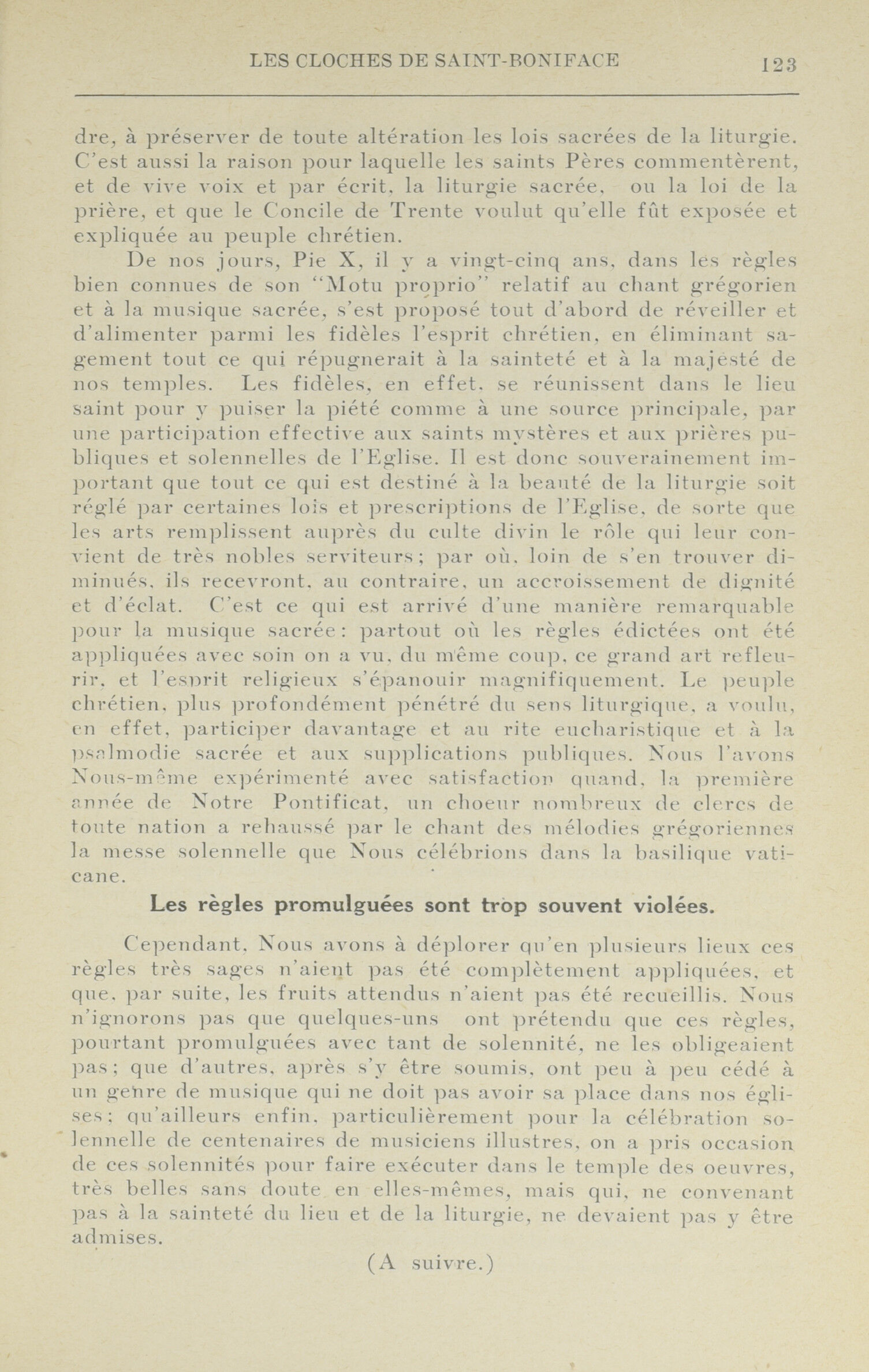 LES CLOCHES DE SAINT-BONIFACE 123

dre, à préserver de toute altération les lois sacrées de la liturgie. C'est aussi la raison pour laquelle les saints Pères commentèrent, et de vive voix et par écrit, la liturgie sacrée, ou la loi de la prière, et que le Concile de Trente voulut qu'elle fût exposée et expliquée au peuple chrétien.

De nos jours, Pie X, il y a vingt-cinq ans, dans les règles bien connues de son "Motu proprio" relatif au chant grégorien et à la musique sacrée, s'est proposé tout d'abord de réveiller et d'alimenter parmi les fidèles l'esprit chrétien, en éliminant sagement tout ce qui répugnerait à la sainteté et à la majesté de nos temples. Les fidèles, en effet, se réunissent dans le lieu saint pour y puiser la piété comme à une source principale, par une participation effective aux saints mystères et aux prières publiques et solennelles de l'Eglise. Il est donc souverainement important que tout ce qui est destiné à la beauté de la liturgie soit réglé par certaines lois et prescriptions de l'Eglise, de sorte que les arts remplissent auprès du culte divin le rôle qui leur convient de très nobles serviteurs; par où, loin de s'en trouver diminués, ils recevront, au contraire, un accroissement de dignité et d'éclat. C'est ce qui est arrivé d'une manière remarquable pour la musique sacrée: partout où les règles édictées ont été appliquées avec soin on a vu, du même coup, ce grand art refleurir, et l'esprit religieux s'épanouir magnifiquement. Le peuple chrétien, plus profondément pénétré du sens liturgique, a voulu, en effet, participer davantage et au rite eucharistique et à la psalmodie sacrée et aux supplications publiques. Nous l'avons Nous-même expérimenté avec satisfaction quand, la première année de Notre Pontificat, un choeur nombreux de clercs de toute nation a rehaussé par le chant des mélodies grégoriennes la messe solennelle que Nous célébrions dans la basilique vaticane.

Les règles promulguées sont trop souvent violées.

Cependant, Nous avons à déplorer qu'en plusieurs lieux ces règles très sages n'aient pas été complètement appliquées, et que, par suite, les fruits attendus n'aient pas été recueillis. Nous n'ignorons pas que quelques-uns ont prétendu que ces règles, pourtant promulguées avec tant de solennité, ne les obligeaient pas; que d'autres, après s'y être soumis, ont peu à peu cédé à un genre de musique qui ne doit pas avoir sa place dans nos églises; qu'ailleurs enfin, particulièrement pour la célébration solennelle de centenaires de musiciens illustres, on a pris occasion de ces solennités pour faire exécuter dans le temple des oeuvres, très belles sans doute en elles-mêmes, mais qui, ne convenant pas à la sainteté du lieu et de la liturgie, ne devaient pas y être admises.

(A suivre.)